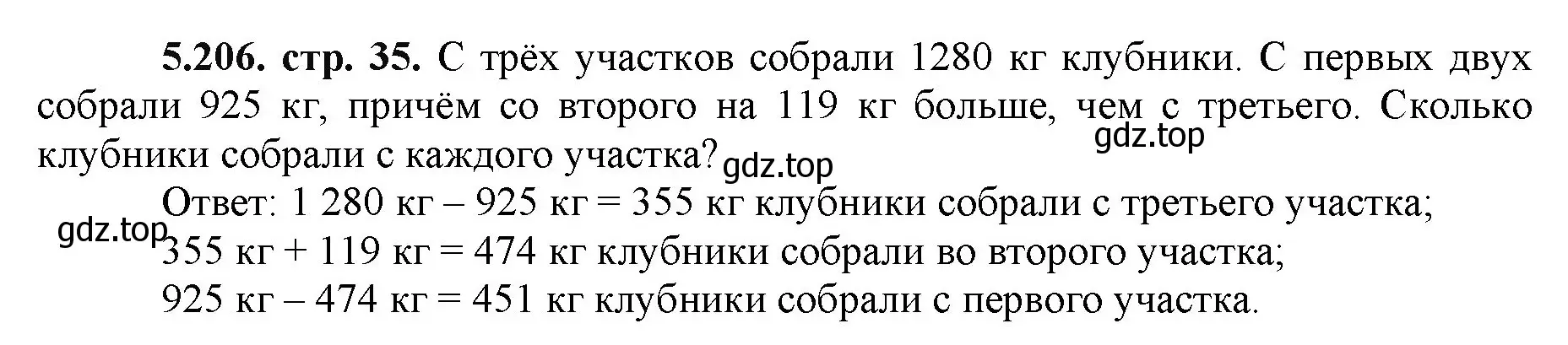 **5.206. стр. 35.** С трёх участков собрали 1280 кг клубники. С первых двух собрали 925 кг, причём со второго на 119 кг больше, чем с третьего. Сколько клубники собрали с каждого участка? gdz.top gdz.top

Ответ: 1 280 кг – 925 кг = 355 кг клубники собрали с третьего участка;
gdz.top
355 кг + 119 кг = 474 кг клубники собрали во второго участка;
925 кг – 474 кг = 451 кг клубники собрали с первого участка.